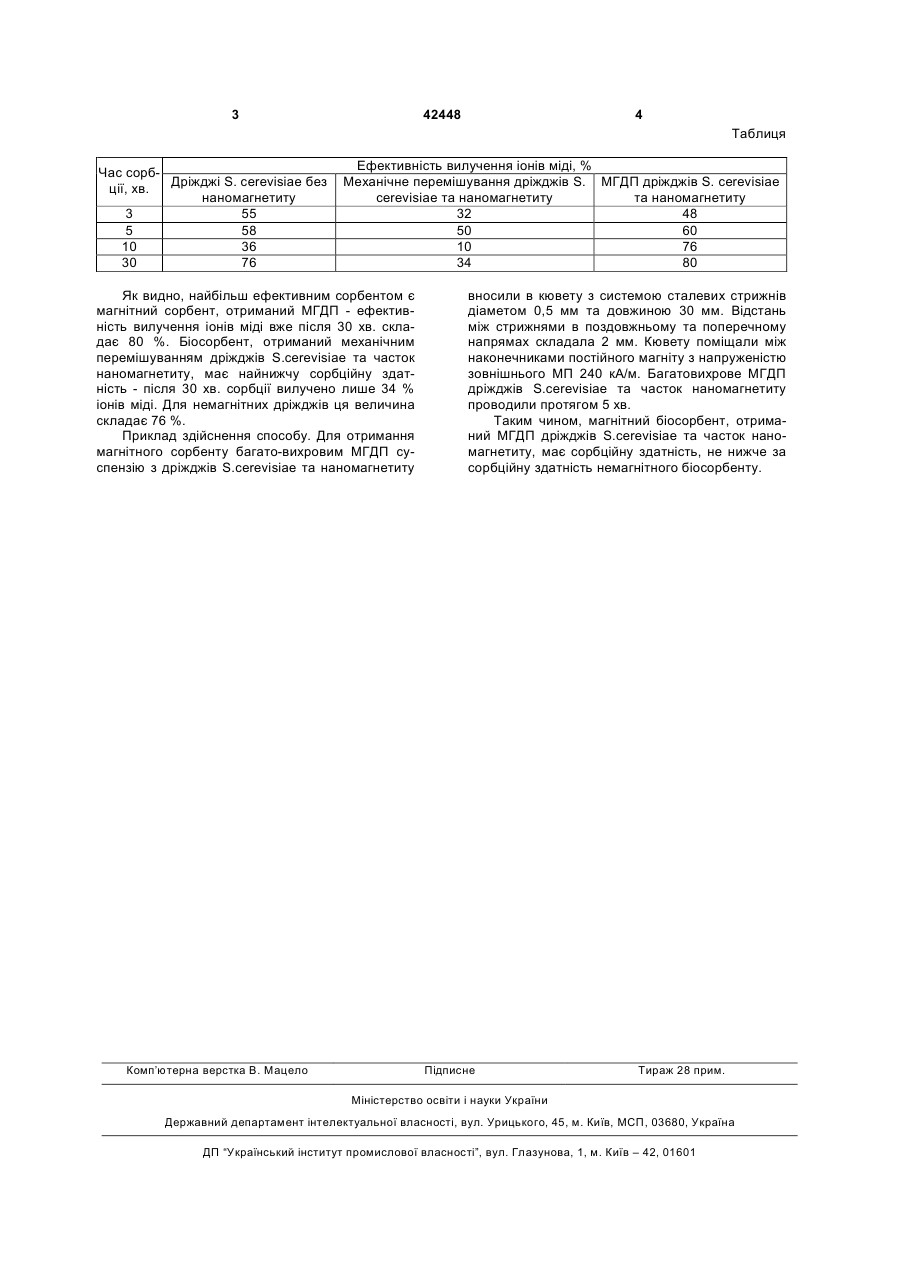 3 42448 4

Таблиця

| Час сорбції, хв. | Ефективність вилучення іонів міді, % | | |
|---|---|---|---|
| | Дріжджі S. cerevisiae без наномагнетиту | Механічне перемішування дріжджів S. cerevisiae та наномагнетиту | МГДП дріжджів S. cerevisiae та наномагнетиту |
| 3 | 55 | 32 | 48 |
| 5 | 58 | 50 | 60 |
| 10 | 36 | 10 | 76 |
| 30 | 76 | 34 | 80 |

Як видно, найбільш ефективним сорбентом є магнітний сорбент, отриманий МГДП - ефективність вилучення іонів міді вже після 30 хв. складає 80 %. Біосорбент, отриманий механічним перемішуванням дріжджів S.cerevisiae та часток наномагнетиту, має найнижчу сорбційну здатність - після 30 хв. сорбції вилучено лише 34 % іонів міді. Для немагнітних дріжджів ця величина складає 76 %.

Приклад здійснення способу. Для отримання магнітного сорбенту багато-вихровим МГДП суспензію з дріжджів S.cerevisiae та наномагнетиту вносили в кювету з системою сталевих стрижнів діаметом 0,5 мм та довжиною 30 мм. Відстань між стрижнями в поздовжньому та поперечному напрямах складала 2 мм. Кювету поміщали між наконечниками постійного магніту з напруженістю зовнішнього МП 240 кА/м. Багатовихрове МГДП дріжджів S.cerevisiae та часток наномагнетиту проводили протягом 5 хв.

Таким чином, магнітний біосорбент, отриманий МГДП дріжджів S.cerevisiae та часток наномагнетиту, має сорбційну здатність, не нижче за сорбційну здатність немагнітного біосорбенту.

Комп'ютерна верстка В. Мацело Підписне Тираж 28 прим.

Міністерство освіти і науки України

Державний департамент інтелектуальної власності, вул. Урицького, 45, м. Київ, МСП, 03680, Україна

ДП "Український інститут промислової власності", вул. Глазунова, 1, м. Київ – 42, 01601